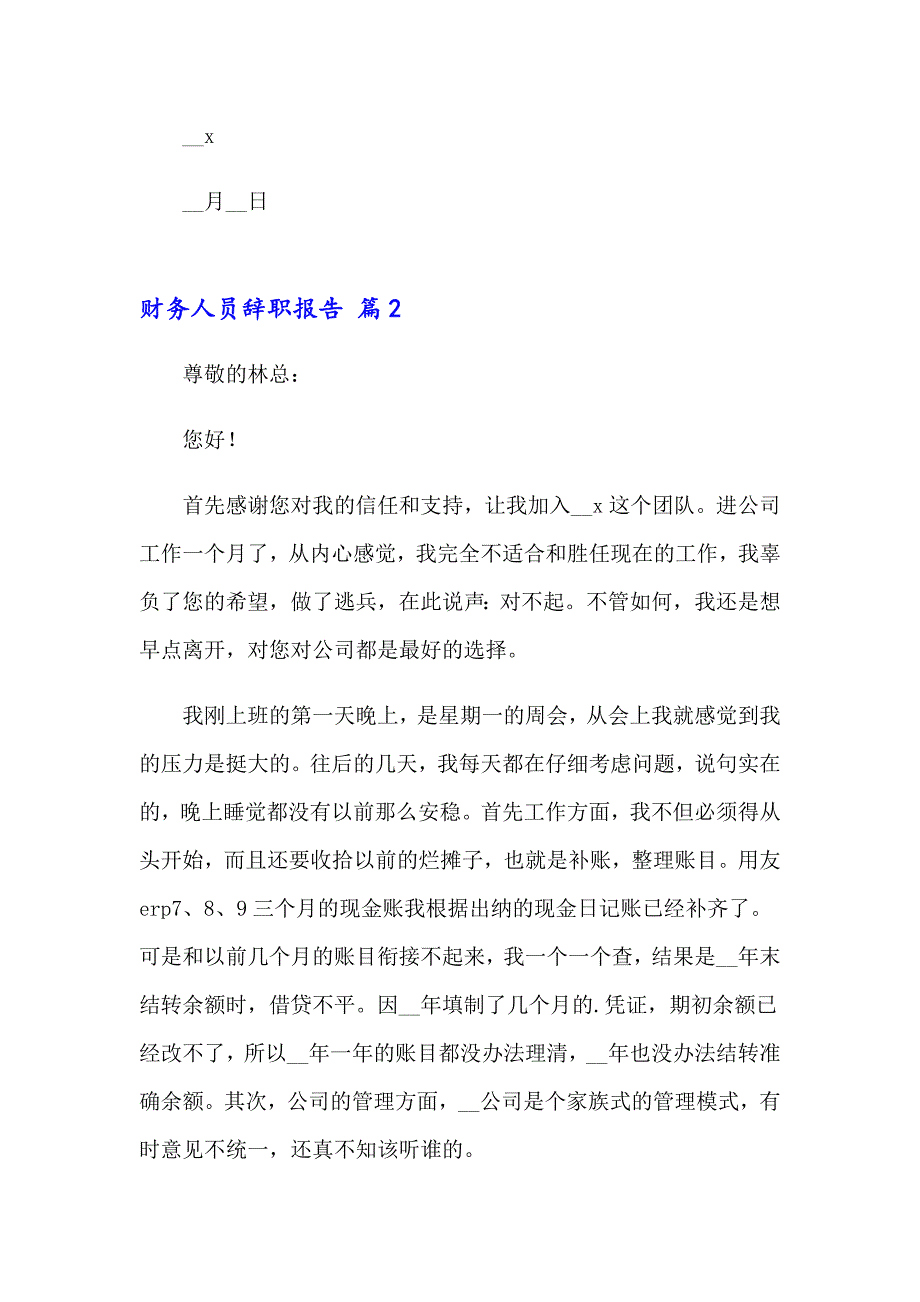 __x

__月__日

财务人员辞职报告 篇2

尊敬的林总：

您好！

首先感谢您对我的信任和支持，让我加入__x这个团队。进公司工作一个月了，从内心感觉，我完全不适合和胜任现在的工作，我辜负了您的希望，做了逃兵，在此说声：对不起。不管如何，我还是想早点离开，对您对公司都是最好的选择。

我刚上班的第一天晚上，是星期一的周会，从会上我就感觉到我的压力是挺大的。往后的几天，我每天都在仔细考虑问题，说句实在的，晚上睡觉都没有以前那么安稳。首先工作方面，我不但必须得从头开始，而且还要收拾以前的烂摊子，也就是补账，整理账目。用友erp7、8、9三个月的现金账我根据出纳的现金日记账已经补齐了。可是和以前几个月的账目衔接不起来，我一个一个查，结果是__年末结转余额时，借贷不平。因__年填制了几个月的.凭证，期初余额已经改不了，所以__年一年的账目都没办法理清，__年也没办法结转准确余额。其次，公司的管理方面，__公司是个家族式的管理模式，有时意见不统一，还真不知该听谁的。